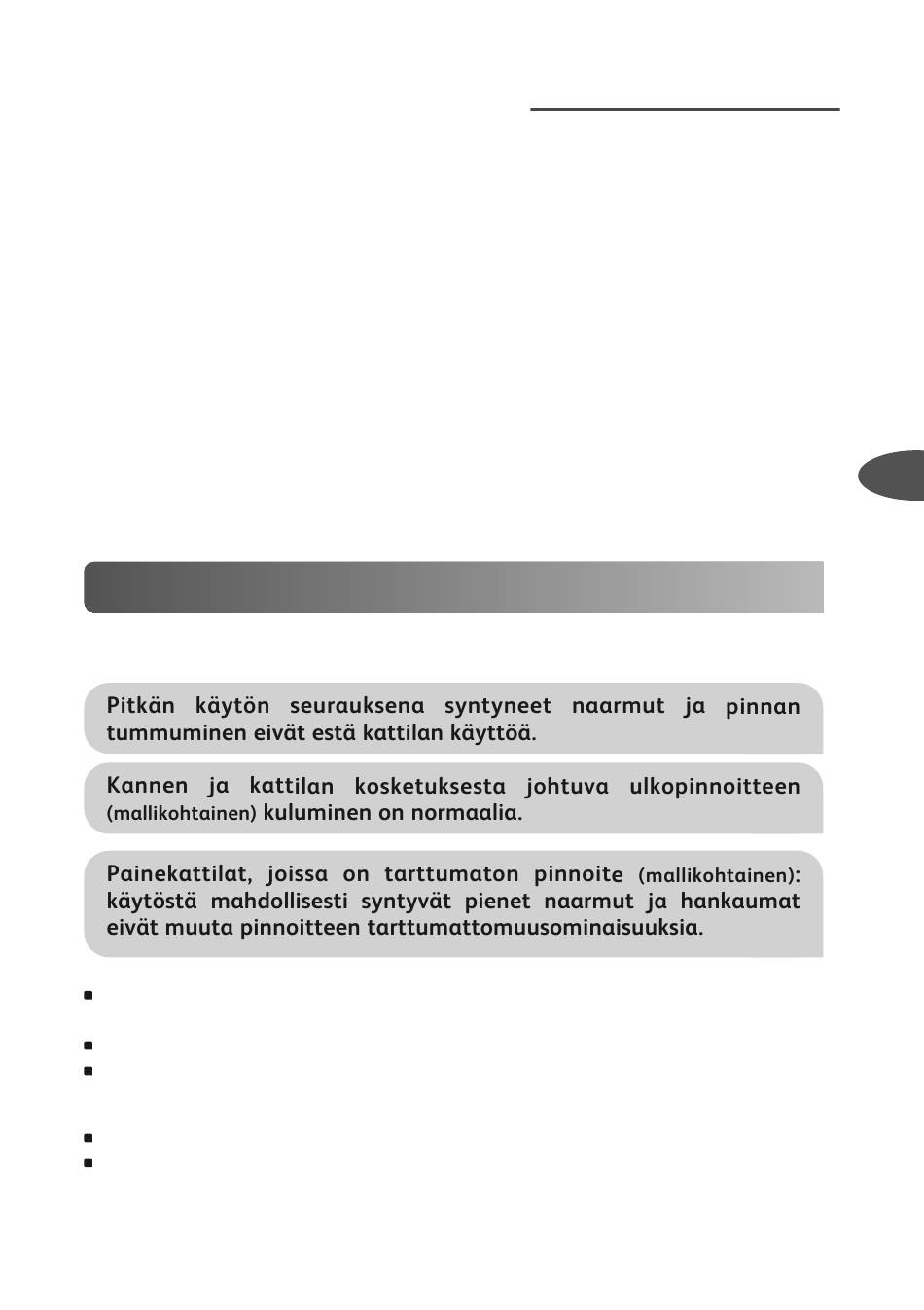 Pitkän käytön seurauksena syntyneet naarmut ja pinnan tummuminen eivät estä kattilan käyttöä.

Kannen ja kattilan kosketuksesta johtuva ulkopinnoitteen (mallikohtainen) kuluminen on normaalia.

Painekattilat, joissa on tarttumaton pinnoite (mallikohtainen): käytöstä mahdollisesti syntyvät pienet naarmut ja hankaumat eivät muuta pinnoitteen tarttumattomuusominaisuuksia.